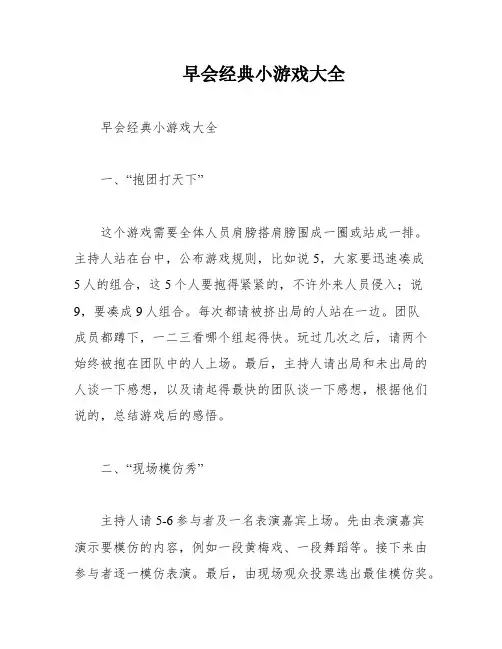 早会经典小游戏大全

早会经典小游戏大全

一、“抱团打天下”

这个游戏需要全体人员肩膀搭肩膀围成一圈或站成一排。主持人站在台中，公布游戏规则，比如说 5，大家要迅速凑成 5 人的组合，这 5 个人要抱得紧紧的，不许外来人员侵入；说 9，要凑成 9 人组合。每次都请被挤出局的人站在一边。团队成员都蹲下，一二三看哪个组起得快。玩过几次之后，请两个始终被抱在团队中的人上场。最后，主持人请出局和未出局的人谈一下感想，以及请起得最快的团队谈一下感想，根据他们说的，总结游戏后的感悟。

二、“现场模仿秀”

主持人请 5-6 参与者及一名表演嘉宾上场。先由表演嘉宾演示要模仿的内容，例如一段黄梅戏、一段舞蹈等。接下来由参与者逐一模仿表演。最后，由现场观众投票选出最佳模仿奖。